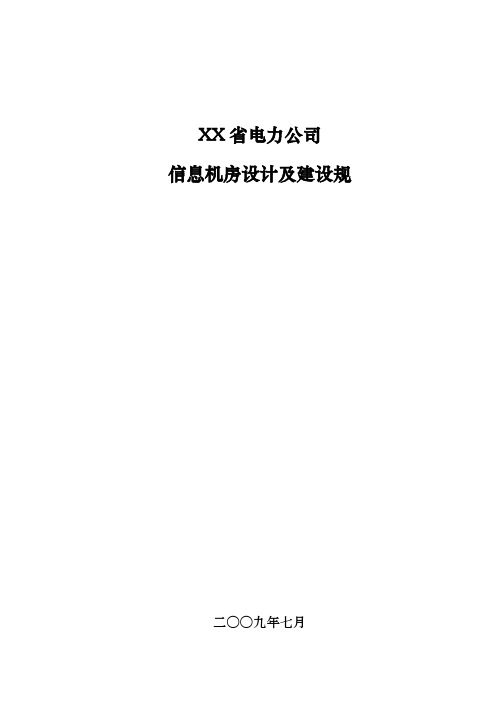 XX省电力公司

信息机房设计及建设规

二〇〇九年七月